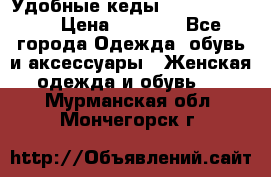 Удобные кеды
Цена Все города Одежда обувь и аксессуары Женская одежда и обувь
Мурманская обл Мончегорск г

http://Объявлений.сайт